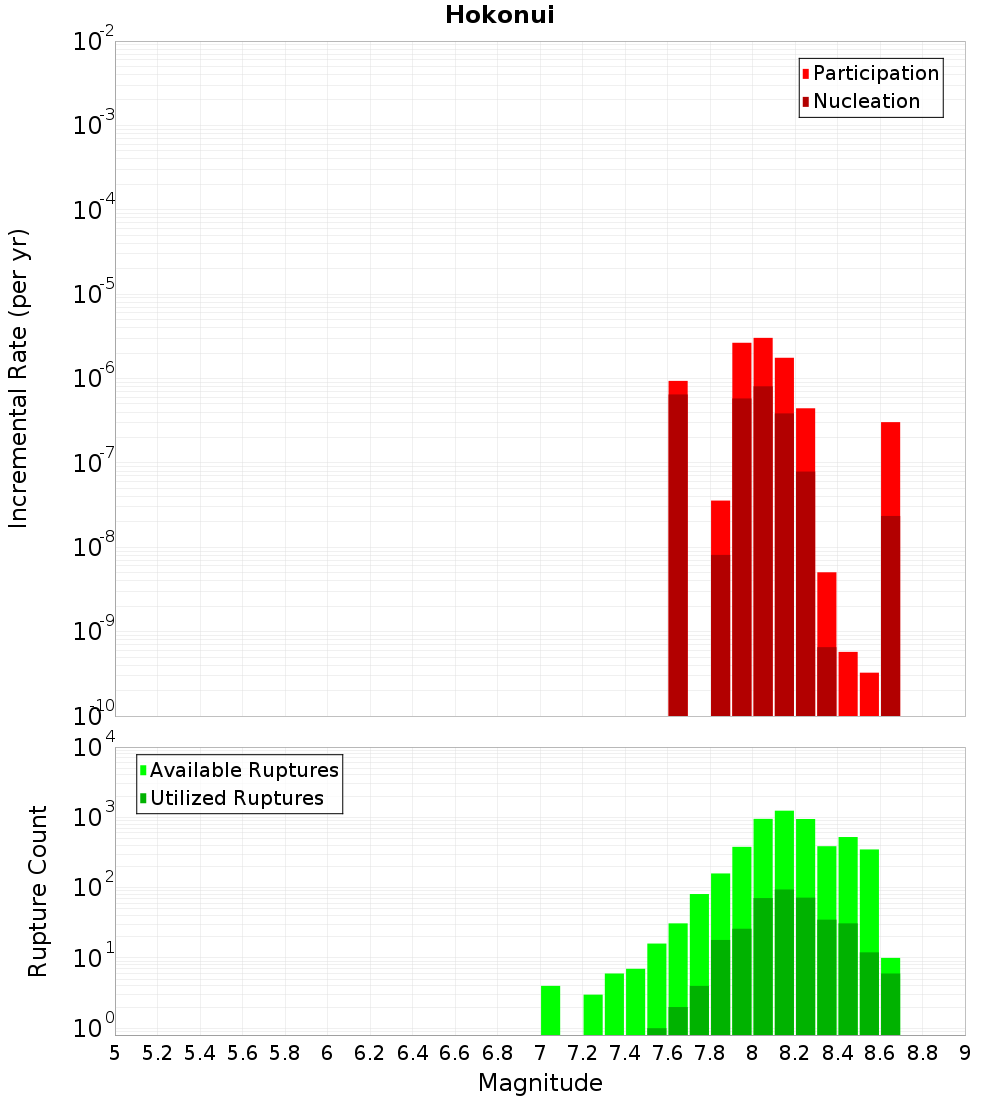 Hokonui

Participation
Nucleation

Incremental Rate (per yr)

$10^{-2}$
$10^{-3}$
$10^{-4}$
$10^{-5}$
$10^{-6}$
$10^{-7}$
$10^{-8}$
$10^{-9}$
$10^{-10}$

Available Ruptures
Utilized Ruptures

Rupture Count

$10^{4}$
$10^{3}$
$10^{2}$
$10^{1}$
$10^{0}$

5 5.2 5.4 5.6 5.8 6 6.2 6.4 6.6 6.8 7 7.2 7.4 7.6 7.8 8 8.2 8.4 8.6 8.8 9

Magnitude